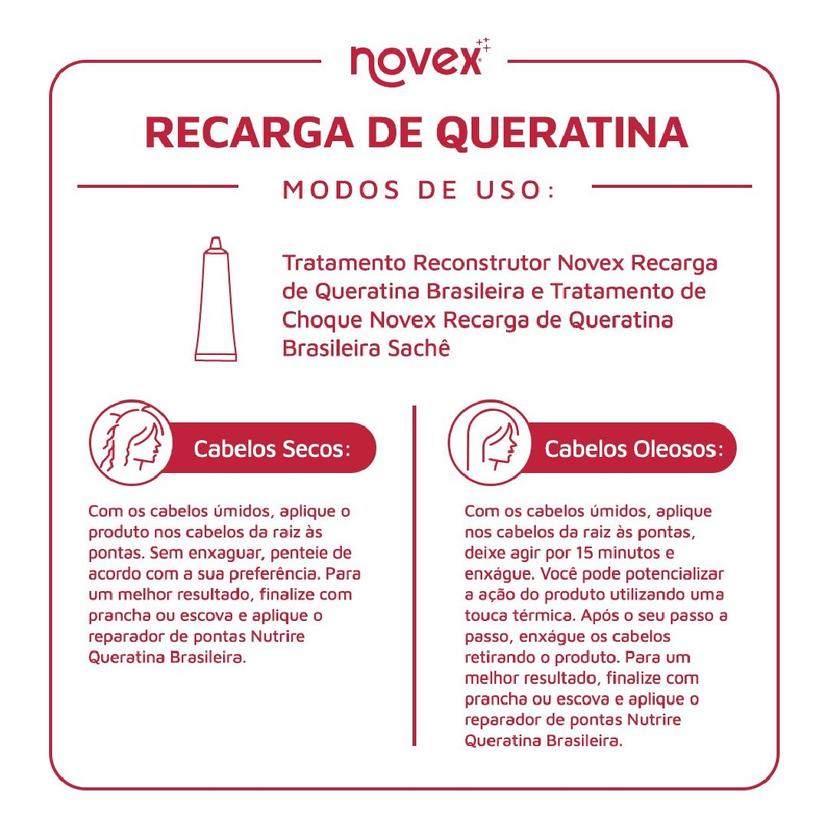 novex

RECARGA DE QUERATINA

MODOS DE USO:

Tratamento Reconstrutor Novex Recarga de Queratina Brasileira e Tratamento de Choque Novex Recarga de Queratina Brasileira Sachê

Cabelos Secos:

Com os cabelos úmidos, aplique o produto nos cabelos da raiz às pontas. Sem enxaguar, penteie de acordo com a sua preferência. Para um melhor resultado, finalize com prancha ou escova e aplique o reparador de pontas Nutrire Queratina Brasileira.

Cabelos Oleosos:

Com os cabelos úmidos, aplique nos cabelos da raiz às pontas, deixe agir por 15 minutos e enxágue. Você pode potencializar a ação do produto utilizando uma touca térmica. Após o seu passo a passo, enxágue os cabelos retirando o produto. Para um melhor resultado, finalize com prancha ou escova e aplique o reparador de pontas Nutrire Queratina Brasileira.